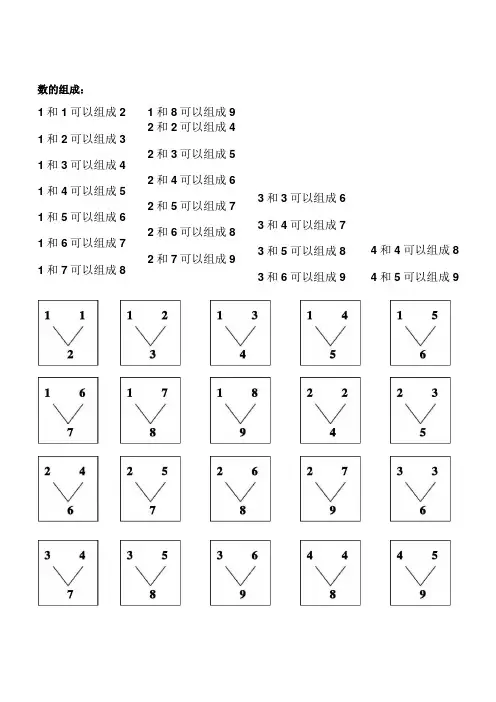 数的组成：

1 和 1 可以组成 2

1 和 2 可以组成 3

1 和 3 可以组成 4

1 和 4 可以组成 5

1 和 5 可以组成 6

1 和 6 可以组成 7

1 和 7 可以组成 8

1 和 8 可以组成 9

2 和 2 可以组成 4

2 和 3 可以组成 5

2 和 4 可以组成 6

2 和 5 可以组成 7

2 和 6 可以组成 8

2 和 7 可以组成 9

3 和 3 可以组成 6

3 和 4 可以组成 7

3 和 5 可以组成 8

3 和 6 可以组成 9

4 和 4 可以组成 8

4 和 5 可以组成 9

1 1 2

1 2 3

1 3 4

1 4 5

1 5 6

1 6 7

1 7 8

1 8 9

2 2 4

2 3 5

2 4 6

2 5 7

2 6 8

2 7 9

3 3 6

3 4 7

3 5 8

3 6 9

4 4 8

4 5 9